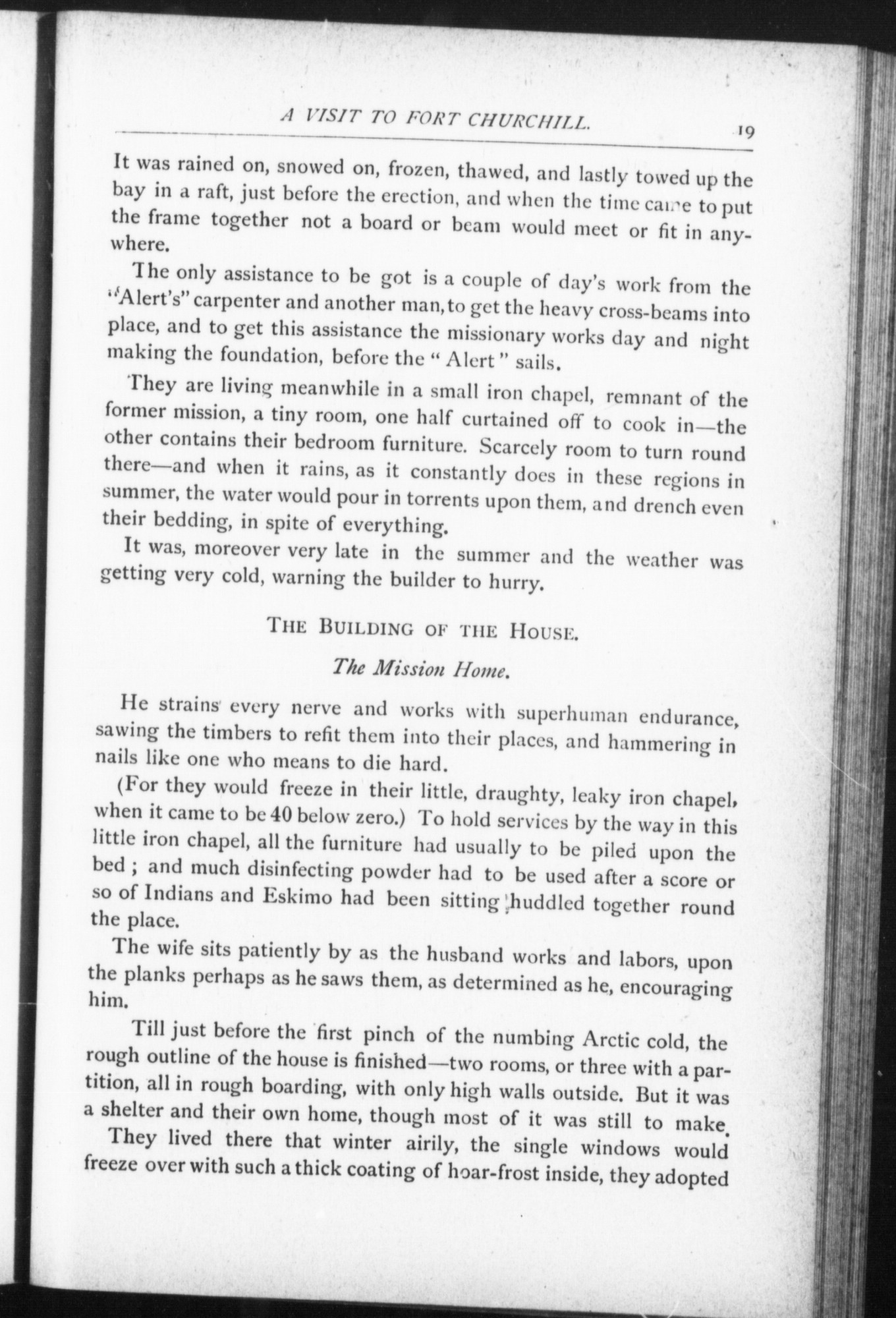 A VISIT TO FORT CHURCHILL. 19

It was rained on, snowed on, frozen, thawed, and lastly towed up the bay in a raft, just before the erection, and when the time came to put the frame together not a board or beam would meet or fit in anywhere.

The only assistance to be got is a couple of day's work from the "Alert's" carpenter and another man, to get the heavy cross-beams into place, and to get this assistance the missionary works day and night making the foundation, before the "Alert" sails.

They are living meanwhile in a small iron chapel, remnant of the former mission, a tiny room, one half curtained off to cook in—the other contains their bedroom furniture. Scarcely room to turn round there—and when it rains, as it constantly does in these regions in summer, the water would pour in torrents upon them, and drench even their bedding, in spite of everything.

It was, moreover very late in the summer and the weather was getting very cold, warning the builder to hurry.

THE BUILDING OF THE HOUSE.

The Mission Home.

He strains every nerve and works with superhuman endurance, sawing the timbers to refit them into their places, and hammering in nails like one who means to die hard.

(For they would freeze in their little, draughty, leaky iron chapel, when it came to be 40 below zero.) To hold services by the way in this little iron chapel, all the furniture had usually to be piled upon the bed; and much disinfecting powder had to be used after a score or so of Indians and Eskimo had been sitting huddled together round the place.

The wife sits patiently by as the husband works and labors, upon the planks perhaps as he saws them, as determined as he, encouraging him.

Till just before the first pinch of the numbing Arctic cold, the rough outline of the house is finished—two rooms, or three with a partition, all in rough boarding, with only high walls outside. But it was a shelter and their own home, though most of it was still to make.

They lived there that winter airily, the single windows would freeze over with such a thick coating of hoar-frost inside, they adopted